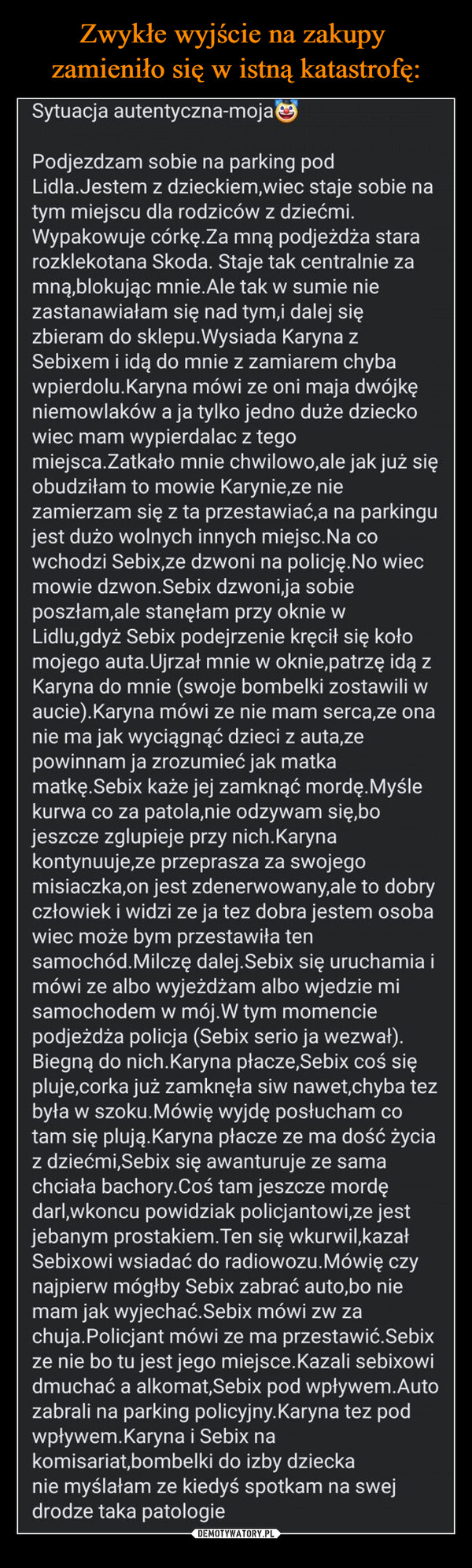 Zwykłe wyjście na zakupy zamieniło się w istną katastrofę:

Sytuacja autentyczna-moja

Podjezdzam sobie na parking pod Lidla.Jestem z dzieckiem,wiec staje sobie na tym miejscu dla rodziców z dziećmi. Wypakowuje córkę.Za mną podjeżdża stara rozklekotana Skoda. Staje tak centralnie za mną,blokując mnie.Ale tak w sumie nie zastanawiałam się nad tym,i dalej się zbieram do sklepu.Wysiada Karyna z Sebixem i idą do mnie z zamiarem chyba wpierdolu.Karyna mówi ze oni maja dwójkę niemowlaków a ja tylko jedno duże dziecko wiec mam wypierdalac z tego miejsca.Zatkało mnie chwilowo,ale jak już się obudziłam to mowie Karynie,ze nie zamierzam się z ta przestawiać,a na parkingu jest dużo wolnych innych miejsc.Na co wchodzi Sebix,ze dzwoni na policję.No wiec mowie dzwon.Sebix dzwoni,ja sobie poszłam,ale stanęłam przy oknie w Lidlu,gdyż Sebix podejrzenie kręcił się koło mojego auta.Ujrzał mnie w oknie,patrzę idą z Karyna do mnie (swoje bombelki zostawili w aucie).Karyna mówi ze nie mam serca,ze ona nie ma jak wyciągnąć dzieci z auta,ze powinnam ja zrozumieć jak matka matkę.Sebix każe jej zamknąć mordę.Myśle kurwa co za patola,nie odzywam się,bo jeszcze zglupieje przy nich.Karyna kontynuuje,ze przeprasza za swojego misiaczka,on jest zdenerwowany,ale to dobry człowiek i widzi ze ja tez dobra jestem osoba wiec może bym przestawiła ten samochód.Milczę dalej.Sebix się uruchamia i mówi ze albo wyjeżdżam albo wjedzie mi samochodem w mój.W tym momencie podjeżdża policja (Sebix serio ja wezwał). Biegną do nich.Karyna płacze,Sebix coś się pluje,corka już zamknęła siw nawet,chyba tez była w szoku.Mówię wyjdę posłucham co tam się plują.Karyna płacze ze ma dość życia z dziećmi,Sebix się awanturuje ze sama chciała bachory.Coś tam jeszcze mordę darl,wkoncu powidziak policjantowi,ze jest jebanym prostakiem.Ten się wkurwil,kazał Sebixowi wsiadać do radiowozu.Mówię czy najpierw mógłby Sebix zabrać auto,bo nie mam jak wyjechać.Sebix mówi zw za chuja.Policjant mówi ze ma przestawić.Sebix ze nie bo tu jest jego miejsce.Kazali sebixowi dmuchać a alkomat,Sebix pod wpływem.Auto zabrali na parking policyjny.Karyna tez pod wpływem.Karyna i Sebix na komisariat,bombelki do izby dziecka
nie myślałam ze kiedyś spotkam na swej drodze taka patologie

DEMOTYWATORY.PL